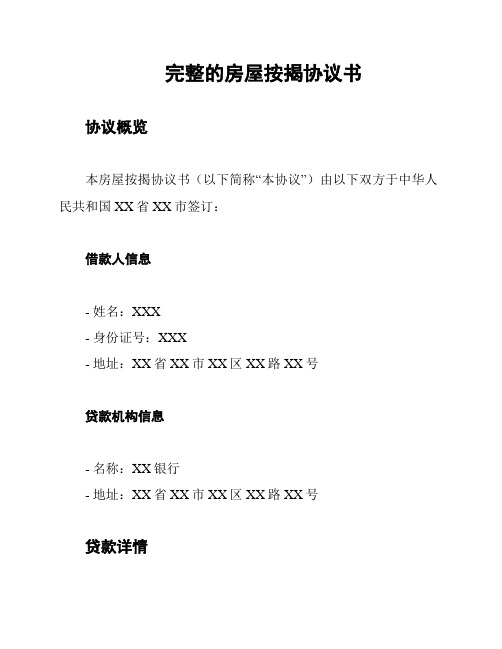 完整的房屋按揭协议书

协议概览

本房屋按揭协议书（以下简称“本协议”）由以下双方于中华人民共和国 XX 省 XX 市签订：

借款人信息

- 姓名：XXX
- 身份证号：XXX
- 地址：XX 省 XX 市 XX 区 XX 路 XX 号

贷款机构信息

- 名称：XX 银行
- 地址：XX 省 XX 市 XX 区 XX 路 XX 号

贷款详情